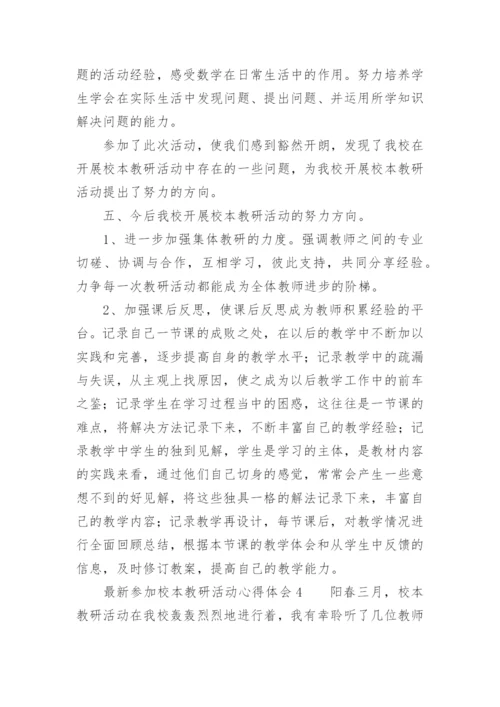 题的活动经验，感受数学在日常生活中的作用。努力培养学生学会在实际生活中发现问题、提出问题、并运用所学知识解决问题的能力。

参加了此次活动，使我们感到豁然开朗，发现了我校在开展校本教研活动中存在的一些问题，为我校开展校本教研活动提出了努力的方向。

五、今后我校开展校本教研活动的努力方向。

1、进一步加强集体教研的力度。强调教师之间的专业切磋、协调与合作，互相学习，彼此支持，共同分享经验。力争每一次教研活动都能成为全体教师进步的阶梯。

2、加强课后反思，使课后反思成为教师积累经验的平台。记录自己一节课的成败之处，在以后的教学中不断加以实践和完善，逐步提高自身的教学水平；记录教学中的疏漏与失误，从主观上找原因，使之成为以后教学工作中的前车之鉴；记录学生在学习过程当中的困惑，这往往是一节课的难点，将解决方法记录下来，不断丰富自己的教学经验；记录教学中学生的独到见解，学生是学习的主体，是教材内容的实践来看，通过他们自己切身的感觉，常常会产生一些意想不到的好见解，将这些独具一格的解法记录下来，丰富自己的教学内容；记录教学再设计，每节课后，对教学情况进行全面回顾总结，根据本节课的教学体会和从学生中反馈的信息，及时修订教案，提高自己的教学能力。

最新参加校本教研活动心得体会4　　阳春三月，校本教研活动在我校轰轰烈烈地进行着，我有幸聆听了几位教师